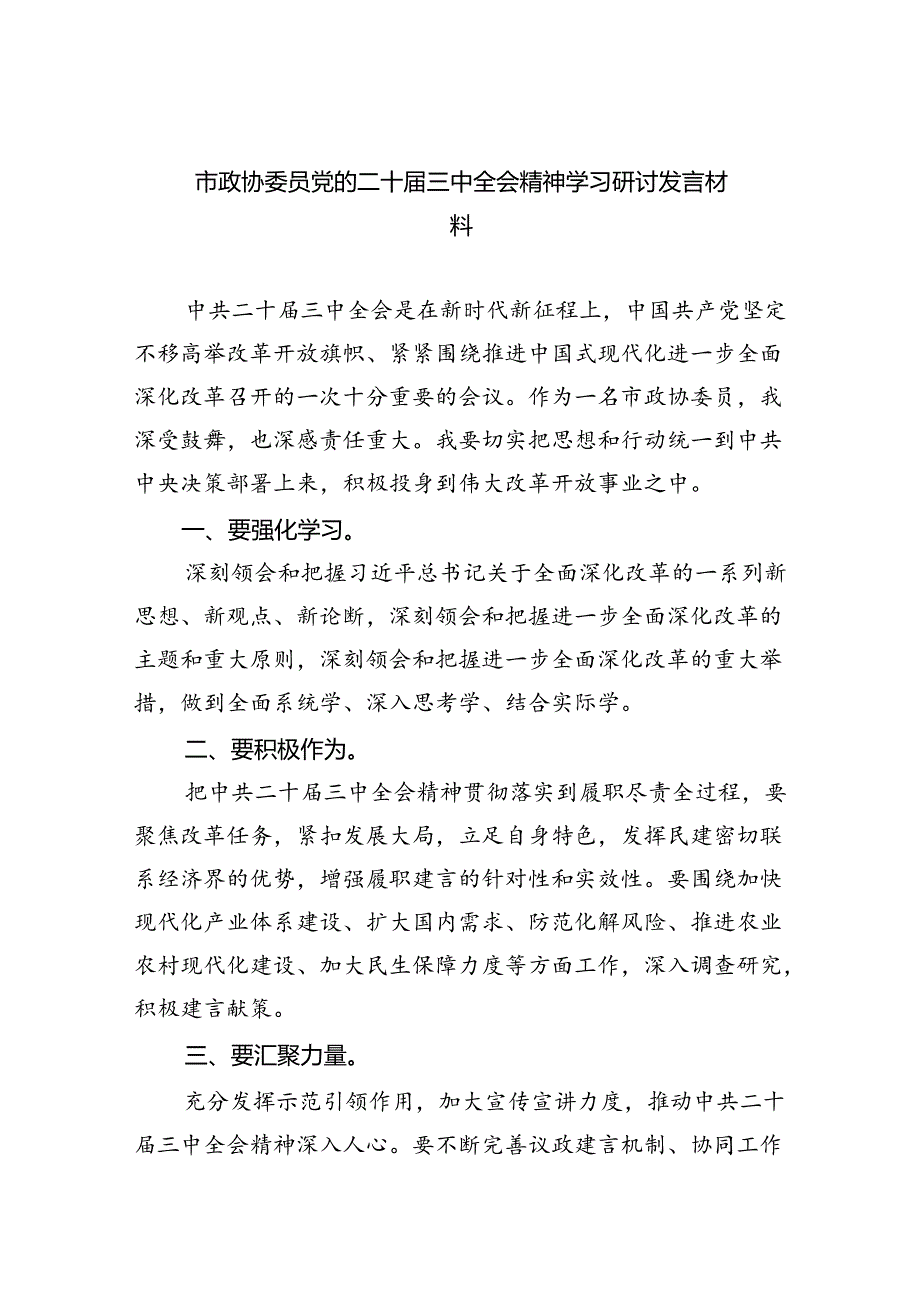 市政协委员党的二十届三中全会精神学习研讨发言材料

中共二十届三中全会是在新时代新征程上，中国共产党坚定不移高举改革开放旗帜、紧紧围绕推进中国式现代化进一步全面深化改革召开的一次十分重要的会议。作为一名市政协委员，我深受鼓舞，也深感责任重大。我要切实把思想和行动统一到中共中央决策部署上来，积极投身到伟大改革开放事业之中。

一、要强化学习。

深刻领会和把握习近平总书记关于全面深化改革的一系列新思想、新观点、新论断，深刻领会和把握进一步全面深化改革的主题和重大原则，深刻领会和把握进一步全面深化改革的重大举措，做到全面系统学、深入思考学、结合实际学。

二、要积极作为。

把中共二十届三中全会精神贯彻落实到履职尽责全过程，要聚焦改革任务，紧扣发展大局，立足自身特色，发挥民建密切联系经济界的优势，增强履职建言的针对性和实效性。要围绕加快现代化产业体系建设、扩大国内需求、防范化解风险、推进农业农村现代化建设、加大民生保障力度等方面工作，深入调查研究，积极建言献策。

三、要汇聚力量。

充分发挥示范引领作用，加大宣传宣讲力度，推动中共二十届三中全会精神深入人心。要不断完善议政建言机制、协同工作